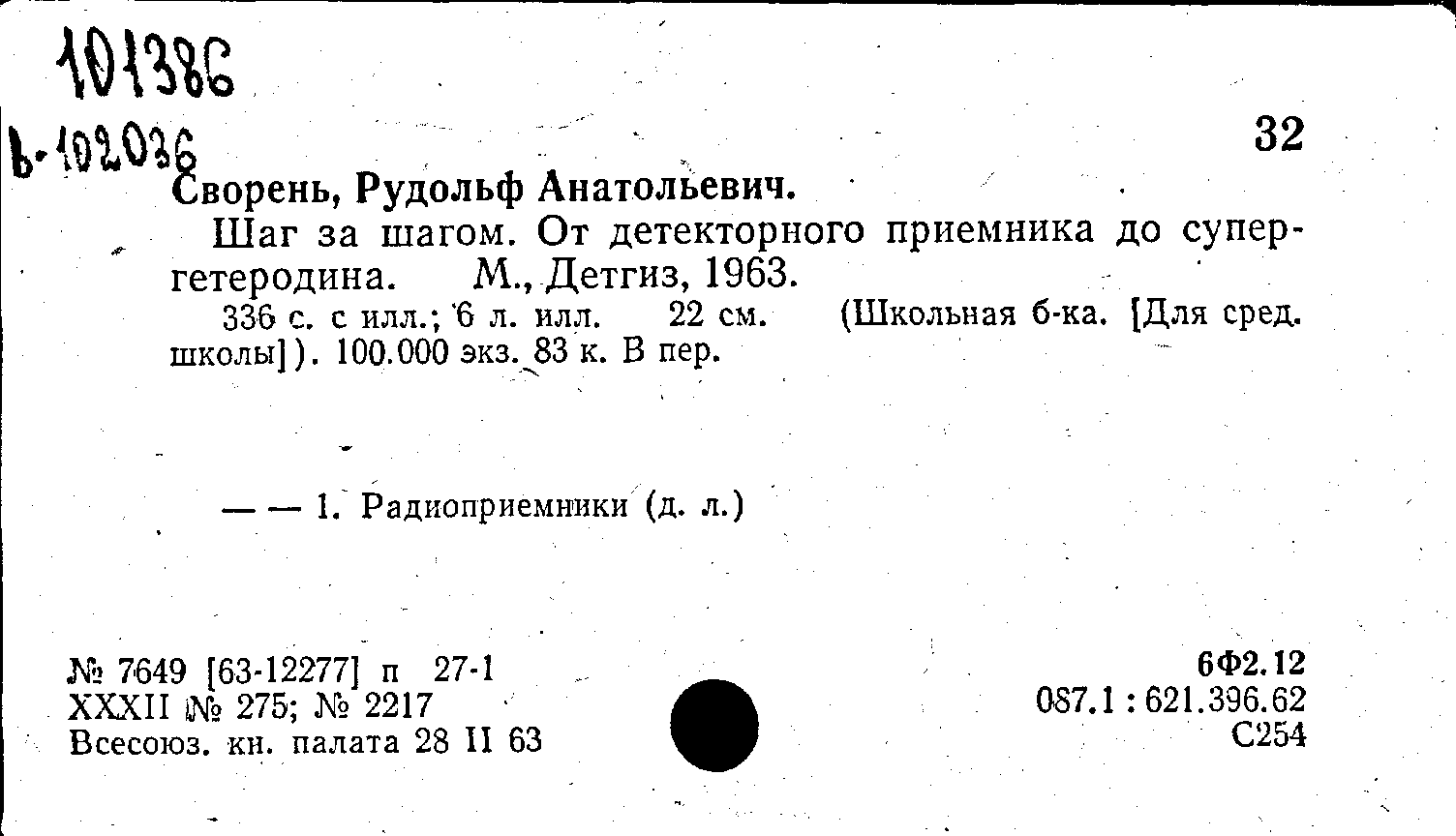 101386

Ь-102036

32

Сворень, Рудольф Анатольевич.

Шаг за шагом. От детекторного приемника до супергетеродина. М., Детгиз, 1963.

336 с. с илл.; 6 л. илл. 22 см. (Школьная б-ка. [Для сред. школы]). 100.000 экз. 83 к. В пер.

— — 1. Радиоприемники (д. л.)

№ 7649 [63-12277] п 27-1
XXXII № 275; № 2217
Всесоюз. кн. палата 28 II 63

6Ф2.12
087.1 : 621.396.62
С254